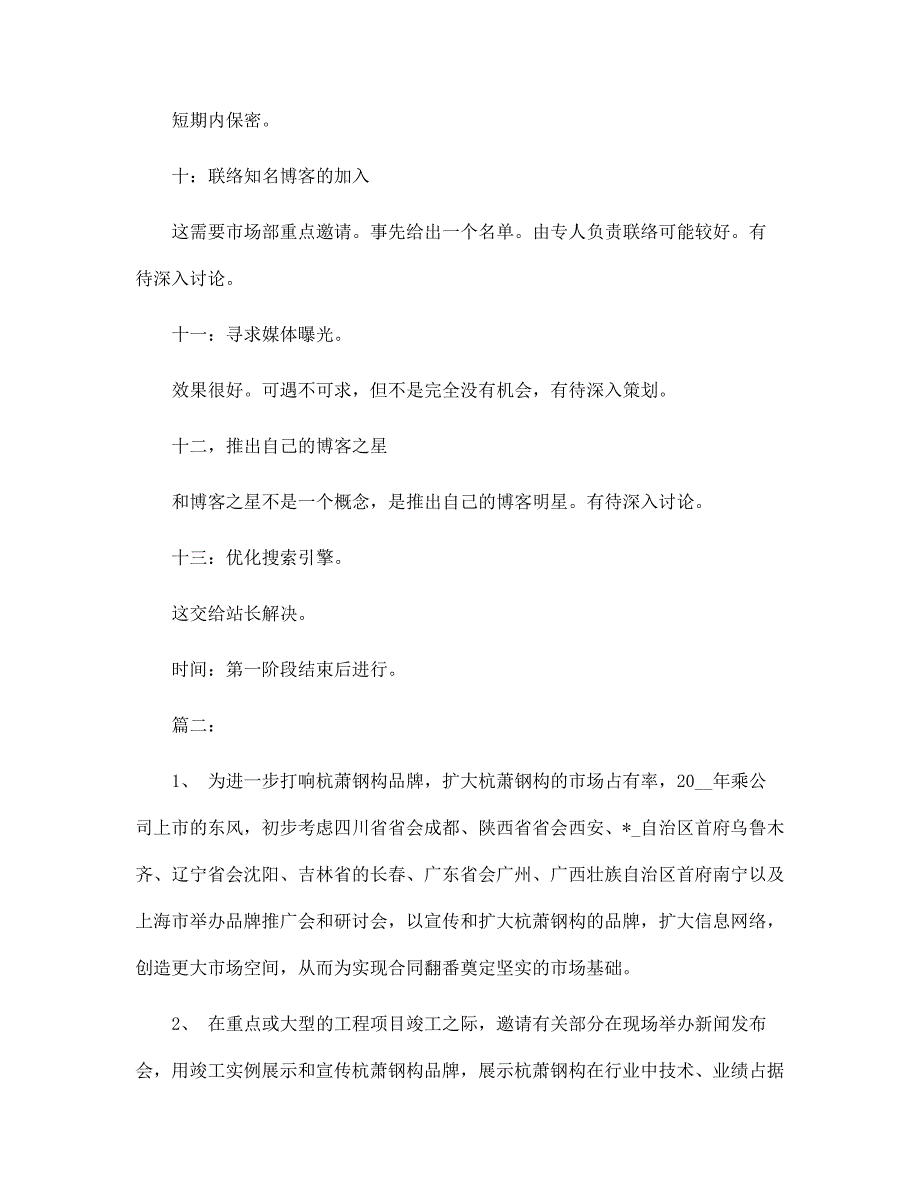 短期内保密。

十：联络知名博客的加入

这需要市场部重点邀请。事先给出一个名单。由专人负责联络可能较好。有待深入讨论。

十一：寻求媒体曝光。

效果很好。可遇不可求，但不是完全没有机会，有待深入策划。

十二，推出自己的博客之星

和博客之星不是一个概念，是推出自己的博客明星。有待深入讨论。

十三：优化搜索引擎。

这交给站长解决。

时间：第一阶段结束后进行。

篇二：

1、 为进一步打响杭萧钢构品牌，扩大杭萧钢构的市场占有率，20__年乘公司上市的东风，初步考虑四川省省会成都、陕西省省会西安、*_自治区首府乌鲁木齐、辽宁省会沈阳、吉林省的长春、广东省会广州、广西壮族自治区首府南宁以及上海市举办品牌推广会和研讨会，以宣传和扩大杭萧钢构的品牌，扩大信息网络，创造更大市场空间，从而为实现合同翻番奠定坚实的市场基础。

2、 在重点或大型的工程项目竣工之际，邀请有关部分在现场举办新闻发布会，用竣工实例展示和宣传杭萧钢构品牌，展示杭萧钢构在行业中技术、业绩占据